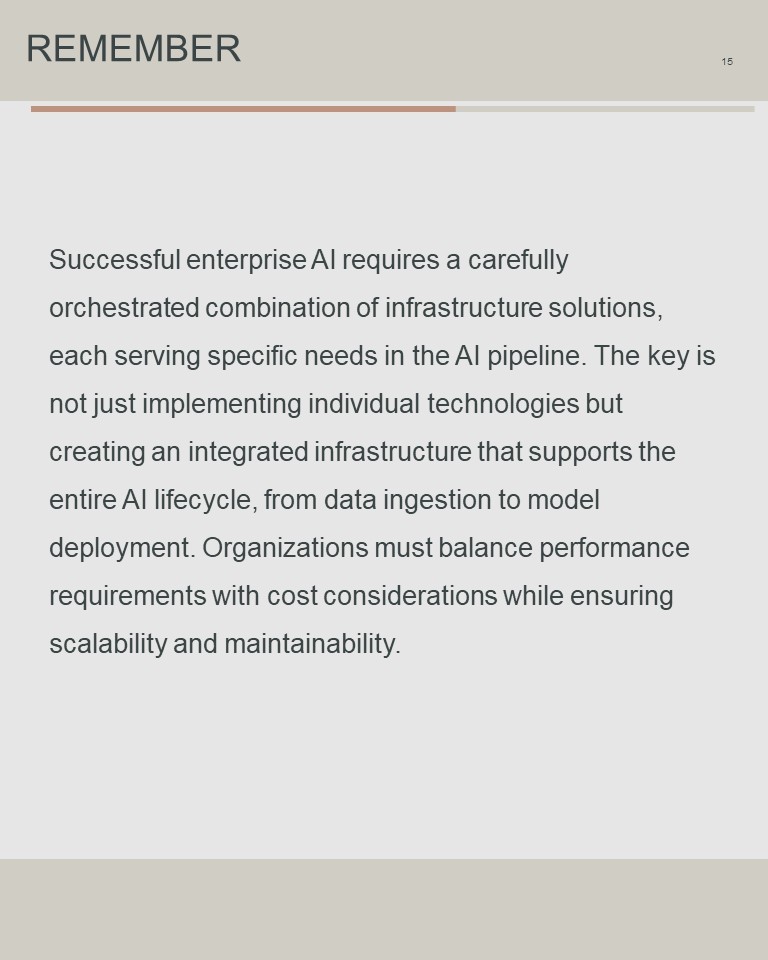 REMEMBER

15

Successful enterprise AI requires a carefully orchestrated combination of infrastructure solutions, each serving specific needs in the AI pipeline. The key is not just implementing individual technologies but creating an integrated infrastructure that supports the entire AI lifecycle, from data ingestion to model deployment. Organizations must balance performance requirements with cost considerations while ensuring scalability and maintainability.